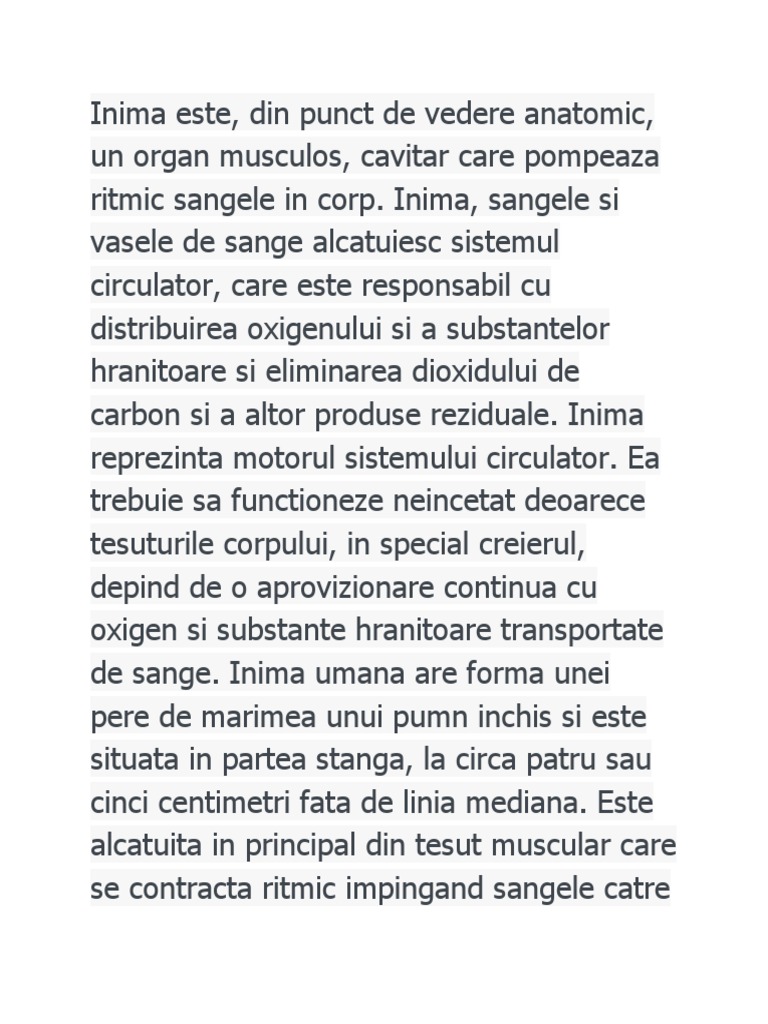 Inima este, din punct de vedere anatomic, un organ musculos, cavitar care pompeaza ritmic sangele in corp. Inima, sangele si vasele de sange alcatuiesc sistemul circulator, care este responsabil cu distribuirea oxigenului si a substantelor hranitoare si eliminarea dioxidului de carbon si a altor produse reziduale. Inima reprezinta motorul sistemului circulator. Ea trebuie sa functioneze neincetat deoarece tesuturile corpului, in special creierul, depind de o aprovizionare continua cu oxigen si substante hranitoare transportate de sange. Inima umana are forma unei pere de marimea unui pumn inchis si este situata in partea stanga, la circa patru sau cinci centimetri fata de linia mediana. Este alcatuita in principal din tesut muscular care se contracta ritmic impingand sangele catre